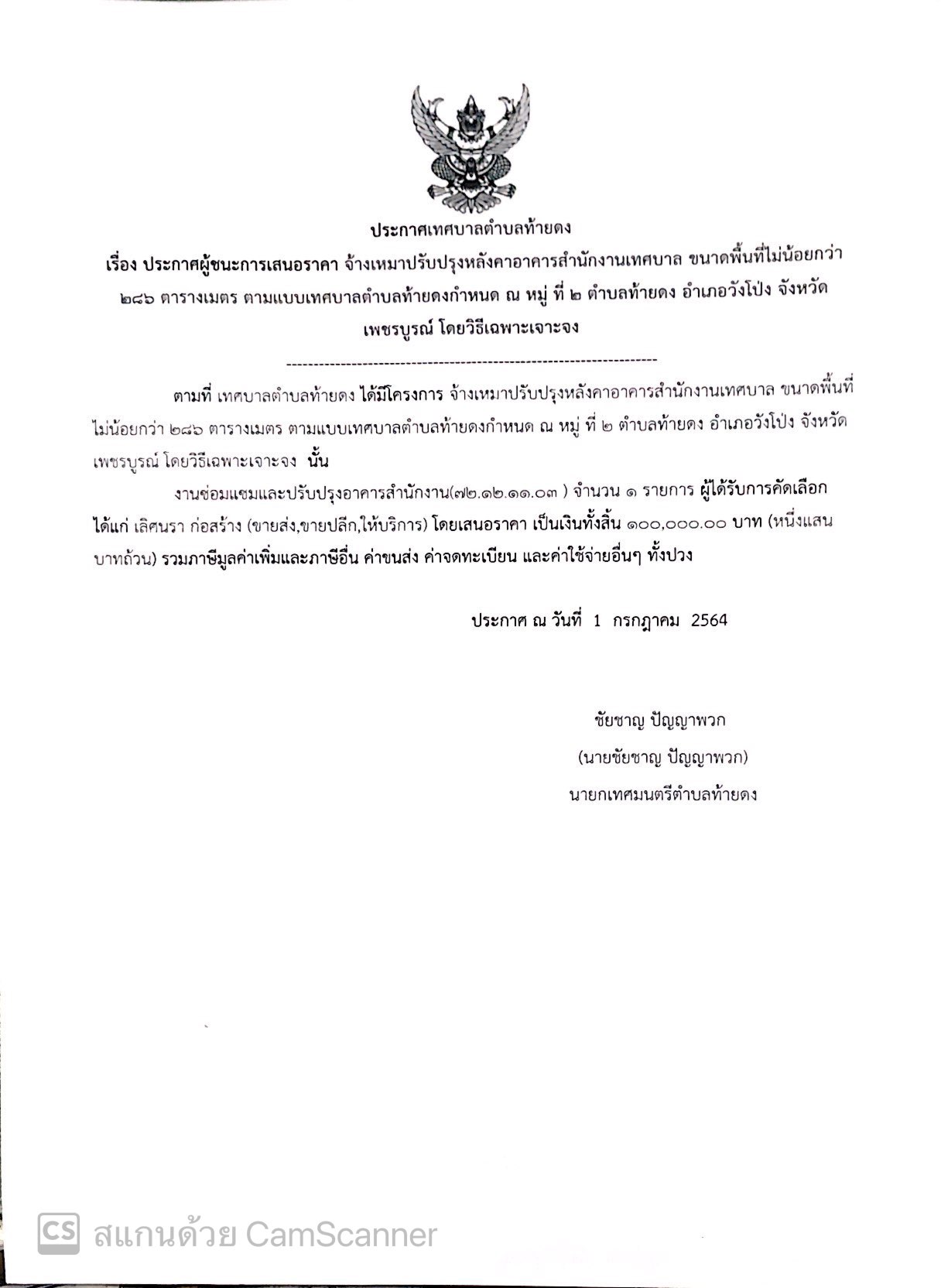 ประกาศเทศบาลตำบลท้ายดง

เรื่อง ประกาศผู้ชนะการเสนอราคา จ้างเหมาปรับปรุงหลังคาอาคารสำนักงานเทศบาล ขนาดพื้นที่ไม่น้อยกว่า ๒๘๖ ตารางเมตร ตามแบบเทศบาลตำบลท้ายดงกำหนด ณ หมู่ ที่ ๒ ตำบลท้ายดง อำเภอวังโป่ง จังหวัดเพชรบูรณ์ โดยวิธีเฉพาะเจาะจง

--------------------------------------------------------------------

ตามที่ เทศบาลตำบลท้ายดง ได้มีโครงการ จ้างเหมาปรับปรุงหลังคาอาคารสำนักงานเทศบาล ขนาดพื้นที่ไม่น้อยกว่า ๒๘๖ ตารางเมตร ตามแบบเทศบาลตำบลท้ายดงกำหนด ณ หมู่ ที่ ๒ ตำบลท้ายดง อำเภอวังโป่ง จังหวัดเพชรบูรณ์ โดยวิธีเฉพาะเจาะจง นั้น

งานซ่อมแซมและปรับปรุงอาคารสำนักงาน(๗๒.๑๒.๑๑.๐๓ ) จำนวน ๑ รายการ ผู้ได้รับการคัดเลือก ได้แก่ เลิศนรา ก่อสร้าง (ขายส่ง,ขายปลีก,ให้บริการ) โดยเสนอราคา เป็นเงินทั้งสิ้น ๑๐๐,๐๐๐.๐๐ บาท (หนึ่งแสนบาทถ้วน) รวมภาษีมูลค่าเพิ่มและภาษีอื่น ค่าขนส่ง ค่าจดทะเบียน และค่าใช้จ่ายอื่นๆ ทั้งปวง

ประกาศ ณ วันที่ 1 กรกฎาคม 2564

ชัยชาญ ปัญญาพวก
(นายชัยชาญ ปัญญาพวก)
นายกเทศมนตรีตำบลท้ายดง

CS สแกนด้วย CamScanner